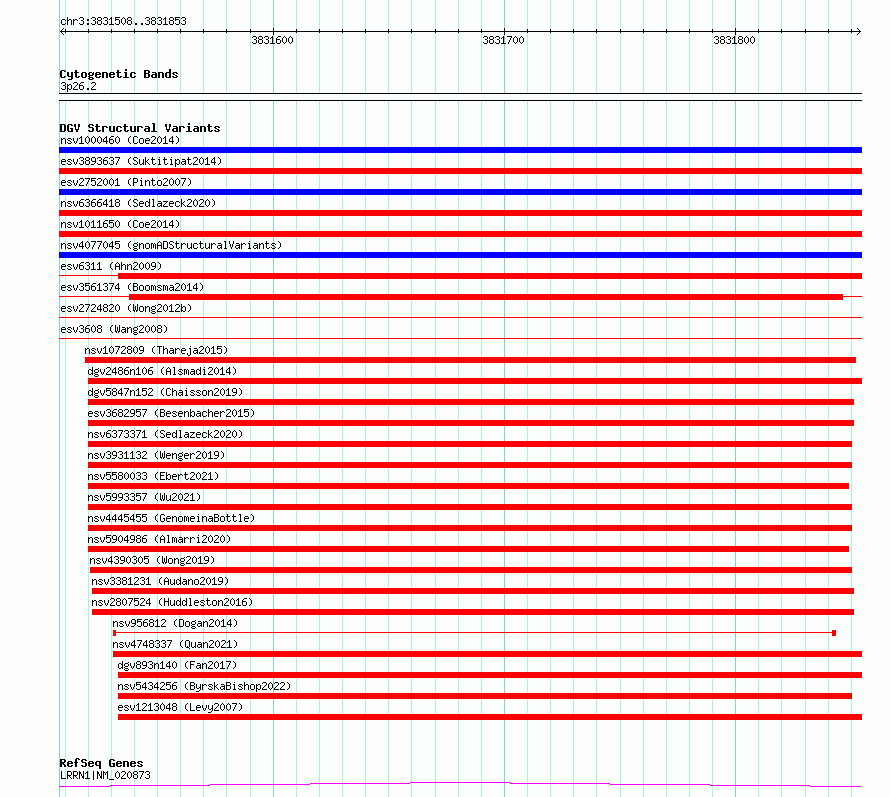 chr3:3831508..3831853

3831600
3831700
3831800

Cytogenetic Bands
3p26.2

DGV Structural Variants
nsv1000460 (Coe2014)
esv3893637 (Suktitipat2014)
esv2752001 (Pinto2007)
nsv6366418 (Sedlazeck2020)
nsv1011650 (Coe2014)
nsv4077045 (gnomADStructuralVariants)
esv6311 (Ahn2009)
esv3561374 (Boomsma2014)
esv2724820 (Wong2012b)
esv3608 (Wang2008)
nsv1072809 (Thareja2015)
dgv2486n106 (Alsmadi2014)
dgv5847n152 (Chaisson2019)
esv3682957 (Besenbacher2015)
nsv6373371 (Sedlazeck2020)
nsv3931132 (Wenger2019)
nsv5580033 (Ebert2021)
nsv5993357 (Wu2021)
nsv4445455 (GenomeinaBottle)
nsv5904986 (Almarri2020)
nsv4390305 (Wong2019)
nsv3381231 (Audano2019)
nsv2807524 (Huddleston2016)
nsv956812 (Dogan2014)
nsv4748337 (Quan2021)
dgv893n140 (Fan2017)
nsv5434256 (ByrskaBishop2022)
esv1213048 (Levy2007)

RefSeq Genes
LRRN1|NM_020873